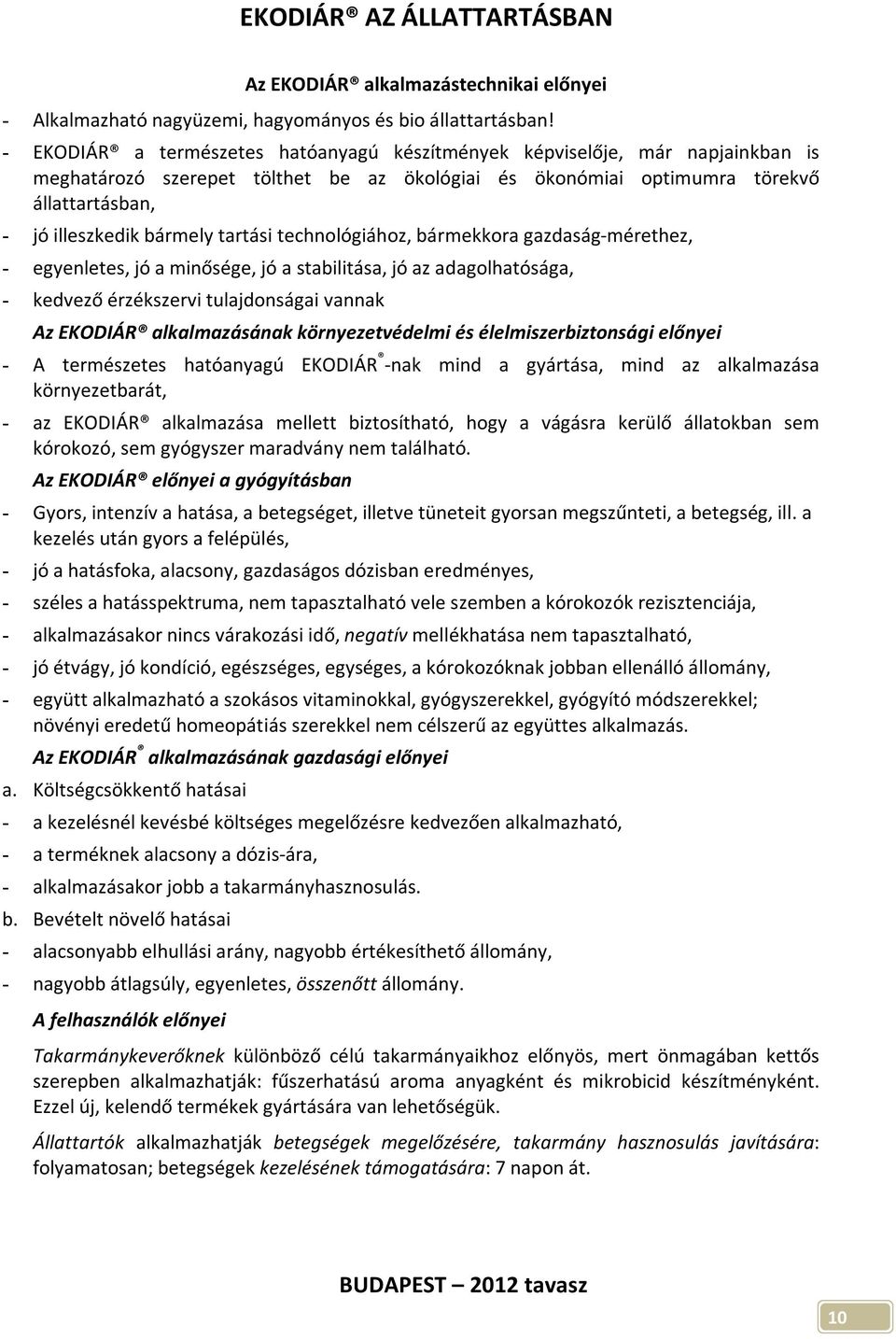 EKODIÁR® AZ ÁLLATTARTÁSBAN

Az EKODIÁR® alkalmazástechnikai előnyei

- Alkalmazható nagyüzemi, hagyományos és bio állattartásban!
- EKODIÁR® a természetes hatóanyagú készítmények képviselője, már napjainkban is meghatározó szerepet tölthet be az ökológiai és ökonómiai optimumra törekvő állattartásban,
- jó illeszkedik bármely tartási technológiához, bármekkora gazdaság-mérethez,
- egyenletes, jó a minősége, jó a stabilitása, jó az adagolhatósága,
- kedvező érzékszervi tulajdonságai vannak

Az EKODIÁR® alkalmazásának környezetvédelmi és élelmiszerbiztonsági előnyei

- A természetes hatóanyagú EKODIÁR®-nak mind a gyártása, mind az alkalmazása környezetbarát,
- az EKODIÁR® alkalmazása mellett biztosítható, hogy a vágásra kerülő állatokban sem kórokozó, sem gyógyszer maradvány nem található.

Az EKODIÁR® előnyei a gyógyításban

- Gyors, intenzív a hatása, a betegséget, illetve tüneteit gyorsan megszűnteti, a betegség, ill. a kezelés után gyors a felépülés,
- jó a hatásfoka, alacsony, gazdaságos dózisban eredményes,
- széles a hatásspektruma, nem tapasztalható vele szemben a kórokozók rezisztenciája,
- alkalmazásakor nincs várakozási idő, negatív mellékhatása nem tapasztalható,
- jó étvágy, jó kondíció, egészséges, egységes, a kórokozóknak jobban ellenálló állomány,
- együtt alkalmazható a szokásos vitaminokkal, gyógyszerekkel, gyógyító módszerekkel; növényi eredetű homeopátiás szerekkel nem célszerű az együttes alkalmazás.

Az EKODIÁR® alkalmazásának gazdasági előnyei

a. Költségcsökkentő hatásai
- a kezelésnél kevésbé költséges megelőzésre kedvezően alkalmazható,
- a terméknek alacsony a dózis-ára,
- alkalmazásakor jobb a takarmányhasznosulás.

b. Bevételt növelő hatásai
- alacsonyabb elhullási arány, nagyobb értékesíthető állomány,
- nagyobb átlagsúly, egyenletes, összenőtt állomány.

A felhasználók előnyei

Takarmánykeverőknek különböző célú takarmányaikhoz előnyös, mert önmagában kettős szerepben alkalmazhatják: fűszerhatású aroma anyagként és mikrobicid készítményként. Ezzel új, kelendő termékek gyártására van lehetőségük.

Állattartók alkalmazhatják betegségek megelőzésére, takarmány hasznosulás javítására: folyamatosan; betegségek kezelésének támogatására: 7 napon át.

BUDAPEST – 2012 tavasz

10